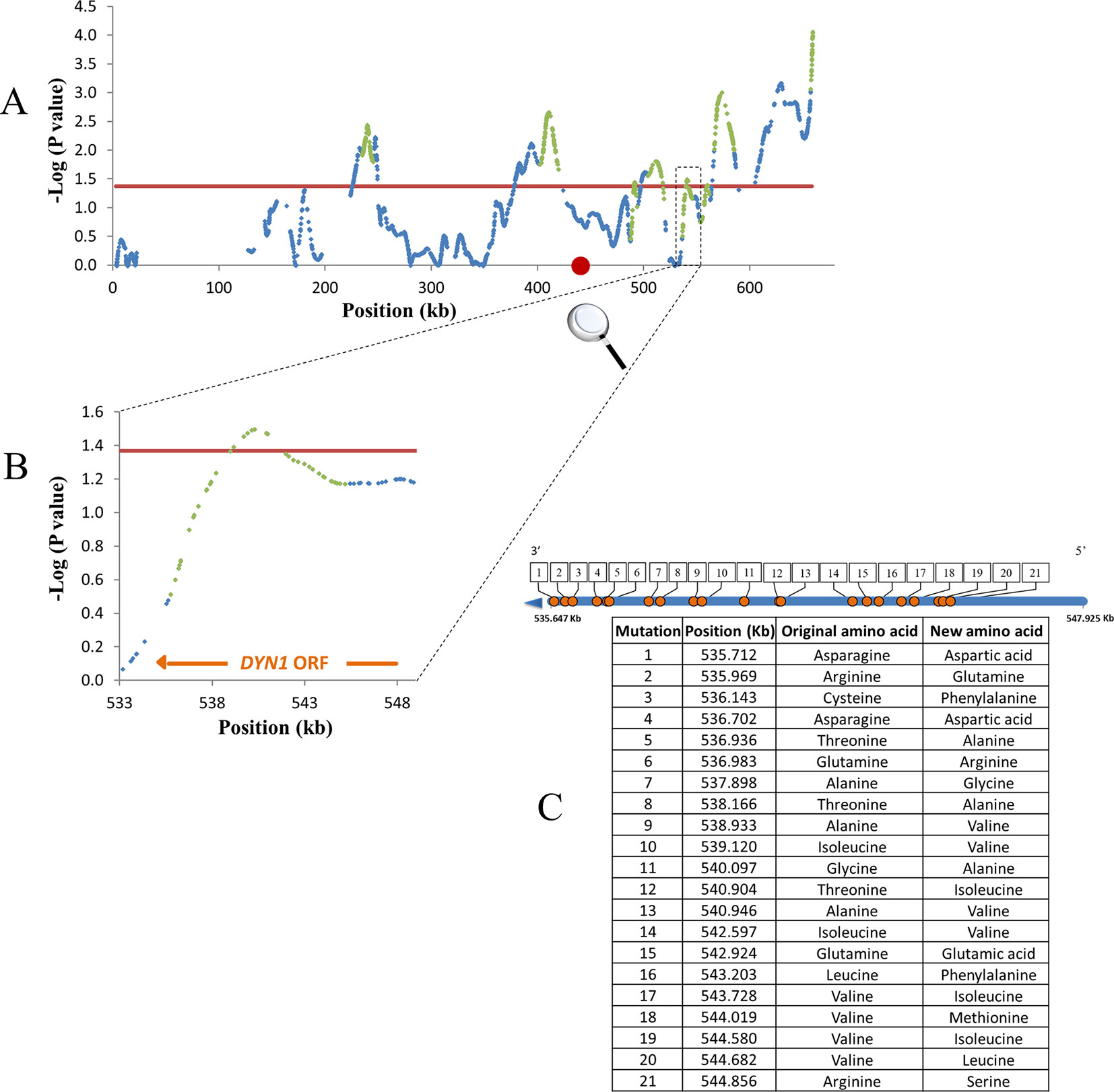 A

-Log (P value)

4.5
4.0
3.5
3.0
2.5
2.0
1.5
1.0
0.5
0.0

0 100 200 300 400 500 600

Position (kb)

B

-Log (P value)

1.6
1.4
1.2
1.0
0.8
0.6
0.4
0.2
0.0

DYN1 ORF

533 538 543 548

Position (kb)

3'
5'

1 2 3 4 5 6 7 8 9 10 11 12 13 14 15 16 17 18 19 20 21

535.647 Kb
547.925 Kb

C

| Mutation | Position (Kb) | Original amino acid | New amino acid |
|---|---|---|---|
| 1 | 535.712 | Asparagine | Aspartic acid |
| 2 | 535.969 | Arginine | Glutamine |
| 3 | 536.143 | Cysteine | Phenylalanine |
| 4 | 536.702 | Asparagine | Aspartic acid |
| 5 | 536.936 | Threonine | Alanine |
| 6 | 536.983 | Glutamine | Arginine |
| 7 | 537.898 | Alanine | Glycine |
| 8 | 538.166 | Threonine | Alanine |
| 9 | 538.933 | Alanine | Valine |
| 10 | 539.120 | Isoleucine | Valine |
| 11 | 540.097 | Glycine | Alanine |
| 12 | 540.904 | Threonine | Isoleucine |
| 13 | 540.946 | Alanine | Valine |
| 14 | 542.597 | Isoleucine | Valine |
| 15 | 542.924 | Glutamine | Glutamic acid |
| 16 | 543.203 | Leucine | Phenylalanine |
| 17 | 543.728 | Valine | Isoleucine |
| 18 | 544.019 | Valine | Methionine |
| 19 | 544.580 | Valine | Isoleucine |
| 20 | 544.682 | Valine | Leucine |
| 21 | 544.856 | Arginine | Serine |